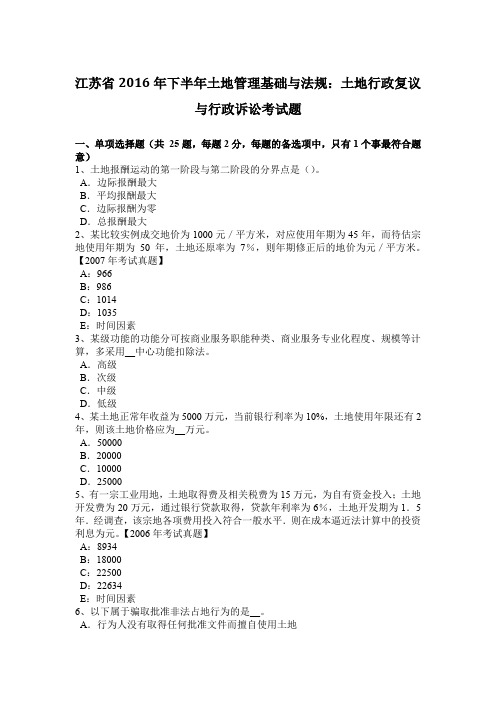 江苏省 2016 年下半年土地管理基础与法规：土地行政复议与行政诉讼考试题

一、单项选择题（共 25 题，每题 2 分，每题的备选项中，只有 1 个事最符合题意）
1、土地报酬运动的第一阶段与第二阶段的分界点是（）。
A．边际报酬最大
B．平均报酬最大
C．边际报酬为零
D．总报酬最大
2、某比较实例成交地价为 1000 元／平方米，对应使用年期为 45 年，而待估宗地使用年期为 50 年，土地还原率为 7%，则年期修正后的地价为元／平方米。【2007 年考试真题】
A：966
B：986
C：1014
D：1035
E：时间因素
3、某级功能的功能分可按商业服务职能种类、商业服务专业化程度、规模等计算，多采用__中心功能扣除法。
A．高级
B．次级
C．中级
D．低级
4、某土地正常年收益为 5000 万元，当前银行利率为 10%，土地使用年限还有 2 年，则该土地价格应为__万元。
A．50000
B．20000
C．10000
D．25000
5、有一宗工业用地，土地取得费及相关税费为 15 万元，为自有资金投入；土地开发费为 20 万元，通过银行贷款取得，贷款年利率为 6%，土地开发期为 1．5 年。经调查，该宗地各项费用投入符合一般水平．则在成本逼近法计算中的投资利息为元。【2006 年考试真题】
A：8934
B：18000
C：22500
D：22634
E：时间因素
6、以下属于骗取批准非法占地行为的是__。
A．行为人没有取得任何批准文件而擅自使用土地